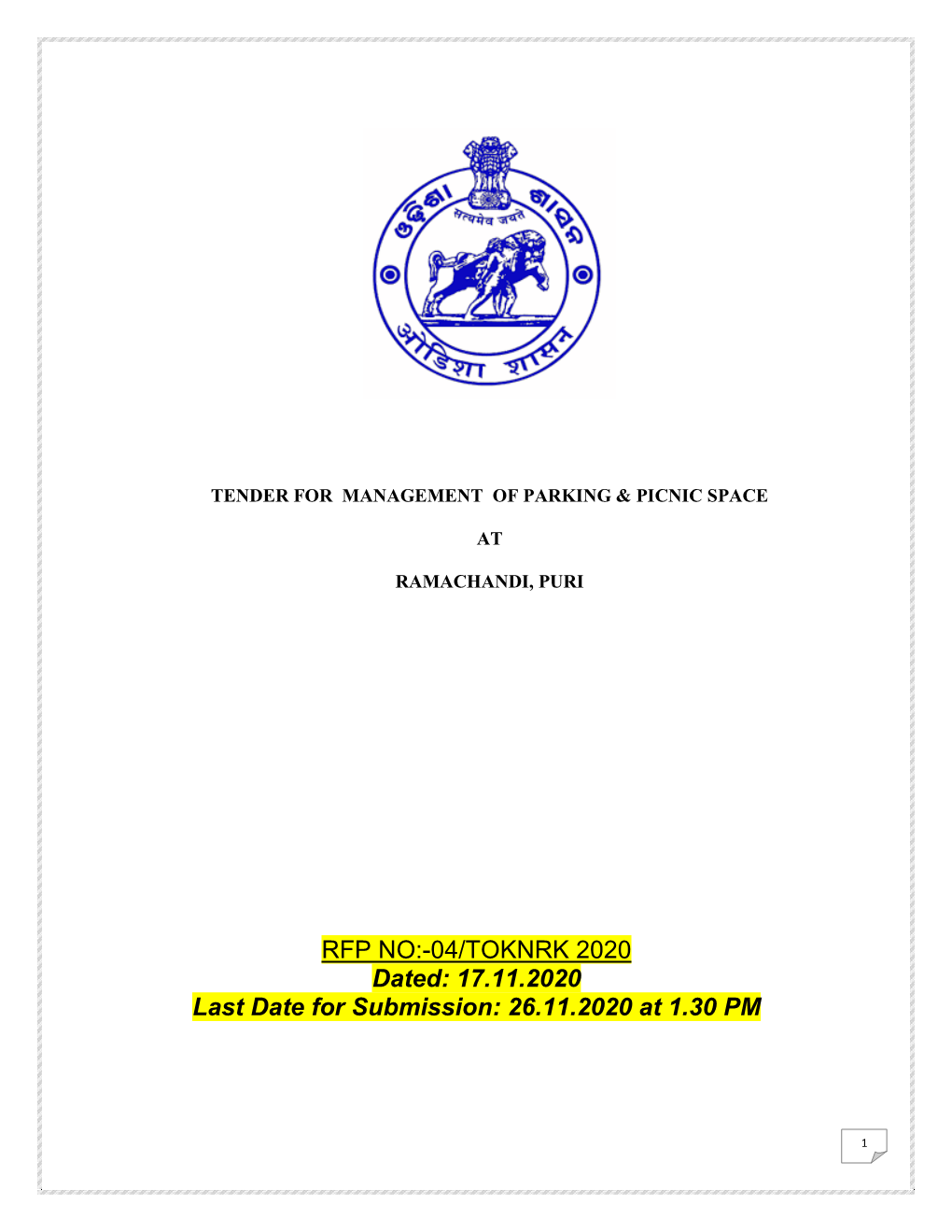 ଓଡ଼ିଶା ଶାସନ

सत्यमेव जयते

ओडिशा शासन

TENDER FOR MANAGEMENT OF PARKING & PICNIC SPACE

AT

RAMACHANDI, PURI

RFP NO:-04/TOKNRK 2020
Dated: 17.11.2020
Last Date for Submission: 26.11.2020 at 1.30 PM

1